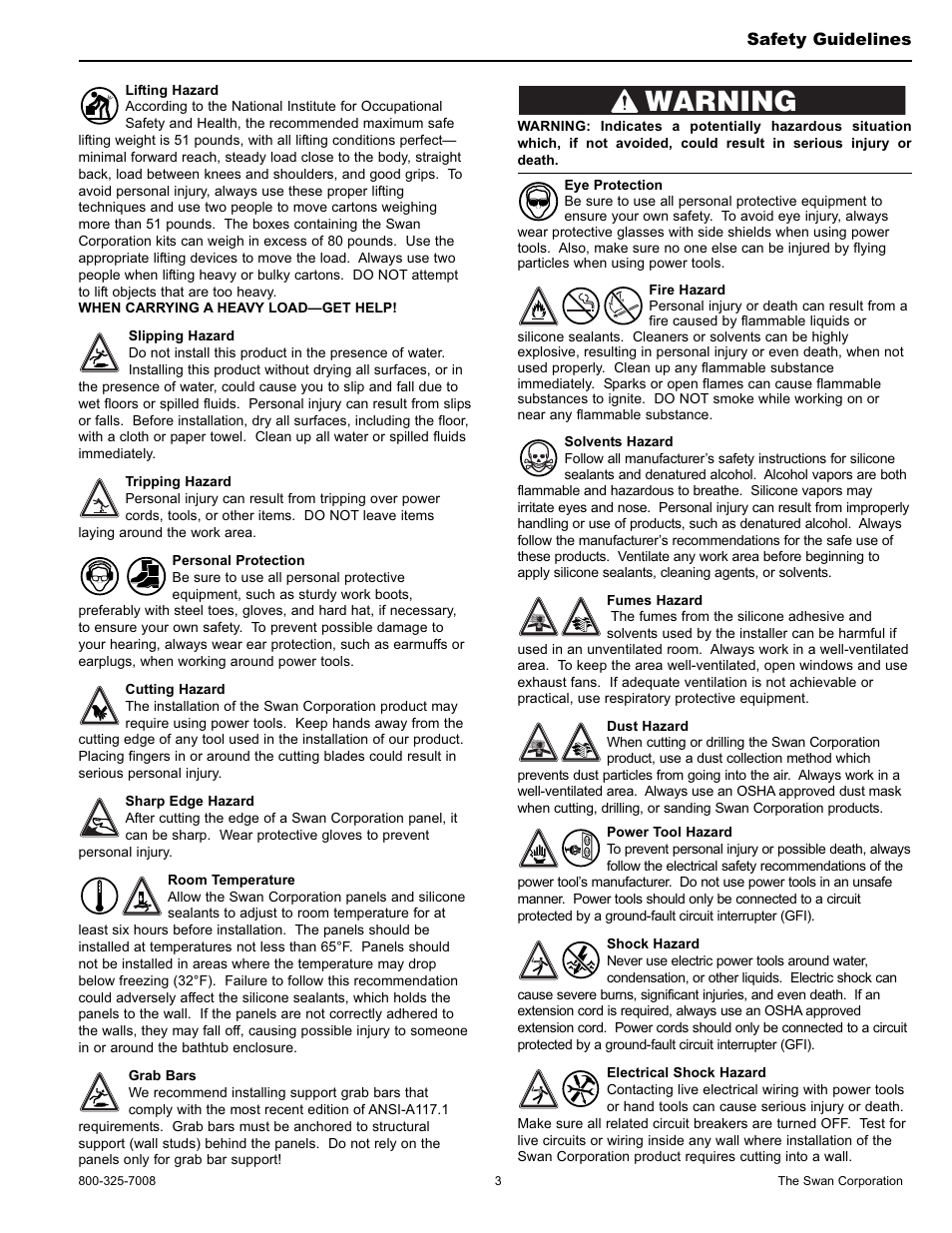 Safety Guidelines

Lifting Hazard
According to the National Institute for Occupational Safety and Health, the recommended maximum safe lifting weight is 51 pounds, with all lifting conditions perfect—minimal forward reach, steady load close to the body, straight back, load between knees and shoulders, and good grips. To avoid personal injury, always use these proper lifting techniques and use two people to move cartons weighing more than 51 pounds. The boxes containing the Swan Corporation kits can weigh in excess of 80 pounds. Use the appropriate lifting devices to move the load. Always use two people when lifting heavy or bulky cartons. DO NOT attempt to lift objects that are too heavy.
WHEN CARRYING A HEAVY LOAD—GET HELP!

Slipping Hazard
Do not install this product in the presence of water. Installing this product without drying all surfaces, or in the presence of water, could cause you to slip and fall due to wet floors or spilled fluids. Personal injury can result from slips or falls. Before installation, dry all surfaces, including the floor, with a cloth or paper towel. Clean up all water or spilled fluids immediately.

Tripping Hazard
Personal injury can result from tripping over power cords, tools, or other items. DO NOT leave items laying around the work area.

Personal Protection
Be sure to use all personal protective equipment, such as sturdy work boots, preferably with steel toes, gloves, and hard hat, if necessary, to ensure your own safety. To prevent possible damage to your hearing, always wear ear protection, such as earmuffs or earplugs, when working around power tools.

Cutting Hazard
The installation of the Swan Corporation product may require using power tools. Keep hands away from the cutting edge of any tool used in the installation of our product. Placing fingers in or around the cutting blades could result in serious personal injury.

Sharp Edge Hazard
After cutting the edge of a Swan Corporation panel, it can be sharp. Wear protective gloves to prevent personal injury.

Room Temperature
Allow the Swan Corporation panels and silicone sealants to adjust to room temperature for at least six hours before installation. The panels should be installed at temperatures not less than 65°F. Panels should not be installed in areas where the temperature may drop below freezing (32°F). Failure to follow this recommendation could adversely affect the silicone sealants, which holds the panels to the wall. If the panels are not correctly adhered to the walls, they may fall off, causing possible injury to someone in or around the bathtub enclosure.

Grab Bars
We recommend installing support grab bars that comply with the most recent edition of ANSI-A117.1 requirements. Grab bars must be anchored to structural support (wall studs) behind the panels. Do not rely on the panels only for grab bar support!

WARNING

WARNING: Indicates a potentially hazardous situation which, if not avoided, could result in serious injury or death.

Eye Protection
Be sure to use all personal protective equipment to ensure your own safety. To avoid eye injury, always wear protective glasses with side shields when using power tools. Also, make sure no one else can be injured by flying particles when using power tools.

Fire Hazard
Personal injury or death can result from a fire caused by flammable liquids or silicone sealants. Cleaners or solvents can be highly explosive, resulting in personal injury or even death, when not used properly. Clean up any flammable substance immediately. Sparks or open flames can cause flammable substances to ignite. DO NOT smoke while working on or near any flammable substance.

Solvents Hazard
Follow all manufacturer's safety instructions for silicone sealants and denatured alcohol. Alcohol vapors are both flammable and hazardous to breathe. Silicone vapors may irritate eyes and nose. Personal injury can result from improperly handling or use of products, such as denatured alcohol. Always follow the manufacturer's recommendations for the safe use of these products. Ventilate any work area before beginning to apply silicone sealants, cleaning agents, or solvents.

Fumes Hazard
The fumes from the silicone adhesive and solvents used by the installer can be harmful if used in an unventilated room. Always work in a well-ventilated area. To keep the area well-ventilated, open windows and use exhaust fans. If adequate ventilation is not achievable or practical, use respiratory protective equipment.

Dust Hazard
When cutting or drilling the Swan Corporation product, use a dust collection method which prevents dust particles from going into the air. Always work in a well-ventilated area. Always use an OSHA approved dust mask when cutting, drilling, or sanding Swan Corporation products.

Power Tool Hazard
To prevent personal injury or possible death, always follow the electrical safety recommendations of the power tool's manufacturer. Do not use power tools in an unsafe manner. Power tools should only be connected to a circuit protected by a ground-fault circuit interrupter (GFI).

Shock Hazard
Never use electric power tools around water, condensation, or other liquids. Electric shock can cause severe burns, significant injuries, and even death. If an extension cord is required, always use an OSHA approved extension cord. Power cords should only be connected to a circuit protected by a ground-fault circuit interrupter (GFI).

Electrical Shock Hazard
Contacting live electrical wiring with power tools or hand tools can cause serious injury or death. Make sure all related circuit breakers are turned OFF. Test for live circuits or wiring inside any wall where installation of the Swan Corporation product requires cutting into a wall.

800-325-7008 3 The Swan Corporation